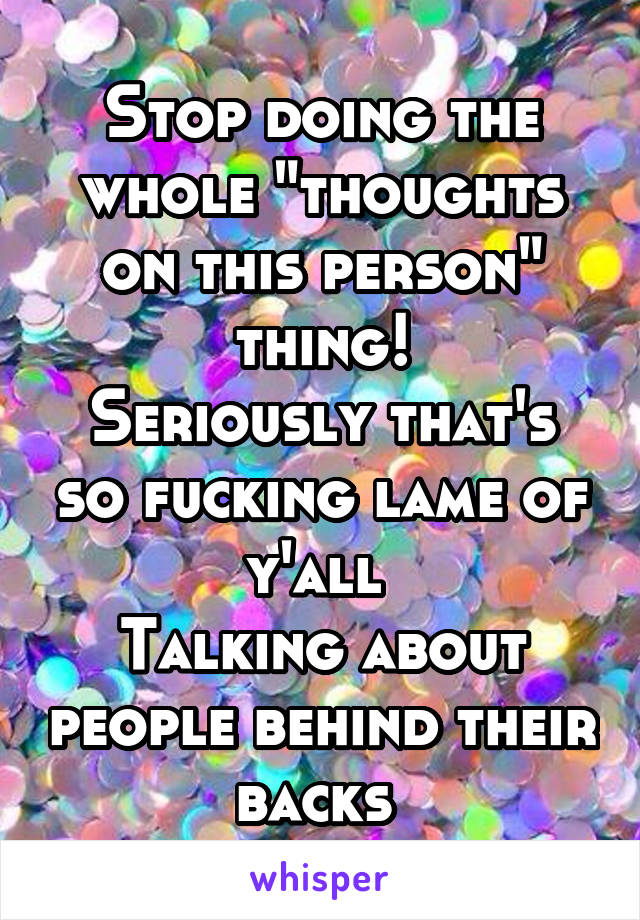 Stop doing the whole "thoughts on this person" thing!
Seriously that's so fucking lame of y'all
Talking about people behind their backs

whisper